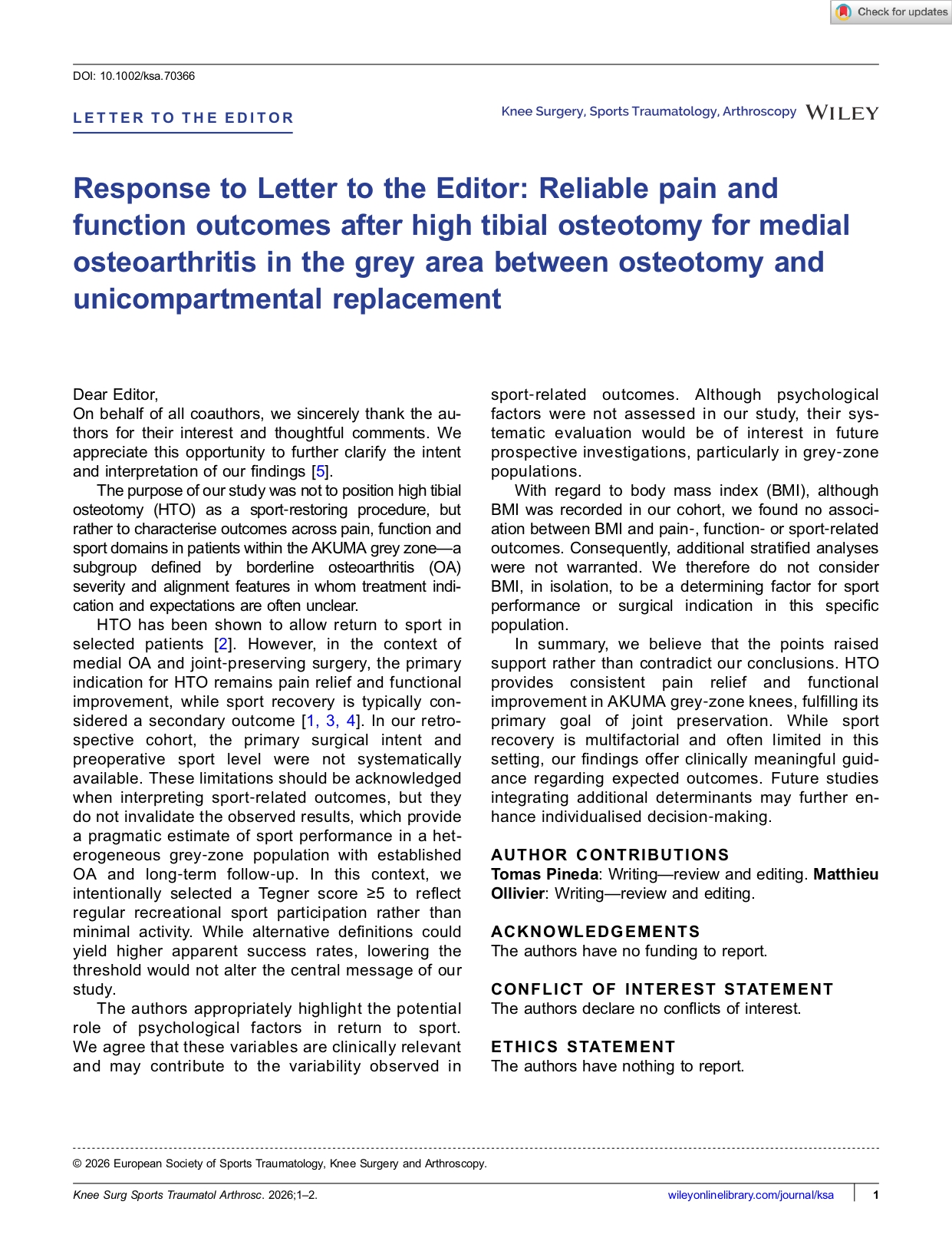 Check for updates

DOI: 10.1002/ksa.70366

LETTER TO THE EDITOR

Knee Surgery, Sports Traumatology, Arthroscopy WILEY

Response to Letter to the Editor: Reliable pain and function outcomes after high tibial osteotomy for medial osteoarthritis in the grey area between osteotomy and unicompartmental replacement

Dear Editor,
On behalf of all coauthors, we sincerely thank the authors for their interest and thoughtful comments. We appreciate this opportunity to further clarify the intent and interpretation of our findings [5].

The purpose of our study was not to position high tibial osteotomy (HTO) as a sport-restoring procedure, but rather to characterise outcomes across pain, function and sport domains in patients within the AKUMA grey zone—a subgroup defined by borderline osteoarthritis (OA) severity and alignment features in whom treatment indication and expectations are often unclear.

HTO has been shown to allow return to sport in selected patients [2]. However, in the context of medial OA and joint-preserving surgery, the primary indication for HTO remains pain relief and functional improvement, while sport recovery is typically considered a secondary outcome [1, 3, 4]. In our retrospective cohort, the primary surgical intent and preoperative sport level were not systematically available. These limitations should be acknowledged when interpreting sport-related outcomes, but they do not invalidate the observed results, which provide a pragmatic estimate of sport performance in a heterogeneous grey-zone population with established OA and long-term follow-up. In this context, we intentionally selected a Tegner score ≥5 to reflect regular recreational sport participation rather than minimal activity. While alternative definitions could yield higher apparent success rates, lowering the threshold would not alter the central message of our study.

The authors appropriately highlight the potential role of psychological factors in return to sport. We agree that these variables are clinically relevant and may contribute to the variability observed in sport-related outcomes. Although psychological factors were not assessed in our study, their systematic evaluation would be of interest in future prospective investigations, particularly in grey-zone populations.

With regard to body mass index (BMI), although BMI was recorded in our cohort, we found no association between BMI and pain-, function- or sport-related outcomes. Consequently, additional stratified analyses were not warranted. We therefore do not consider BMI, in isolation, to be a determining factor for sport performance or surgical indication in this specific population.

In summary, we believe that the points raised support rather than contradict our conclusions. HTO provides consistent pain relief and functional improvement in AKUMA grey-zone knees, fulfilling its primary goal of joint preservation. While sport recovery is multifactorial and often limited in this setting, our findings offer clinically meaningful guidance regarding expected outcomes. Future studies integrating additional determinants may further enhance individualised decision-making.

AUTHOR CONTRIBUTIONS
Tomas Pineda: Writing—review and editing. Matthieu Ollivier: Writing—review and editing.

ACKNOWLEDGEMENTS
The authors have no funding to report.

CONFLICT OF INTEREST STATEMENT
The authors declare no conflicts of interest.

ETHICS STATEMENT
The authors have nothing to report.

© 2026 European Society of Sports Traumatology, Knee Surgery and Arthroscopy.

Knee Surg Sports Traumatol Arthrosc. 2026;1–2. wileyonlinelibrary.com/journal/ksa 1